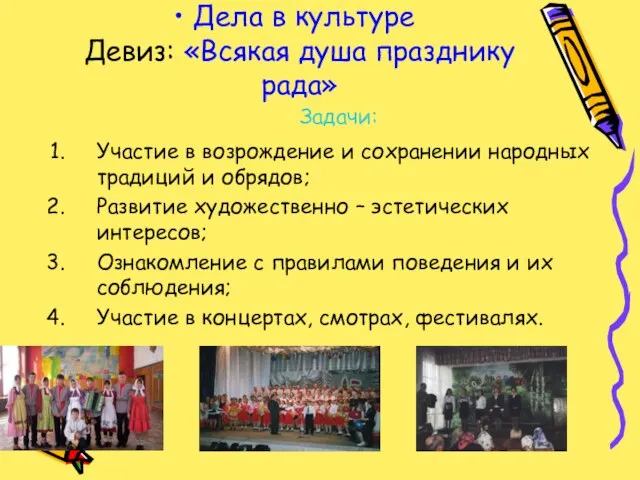 • Дела в культуре
Девиз: «Всякая душа празднику рада»

Задачи:

1. Участие в возрождение и сохранении народных традиций и обрядов;
2. Развитие художественно – эстетических интересов;
3. Ознакомление с правилами поведения и их соблюдения;
4. Участие в концертах, смотрах, фестивалях.